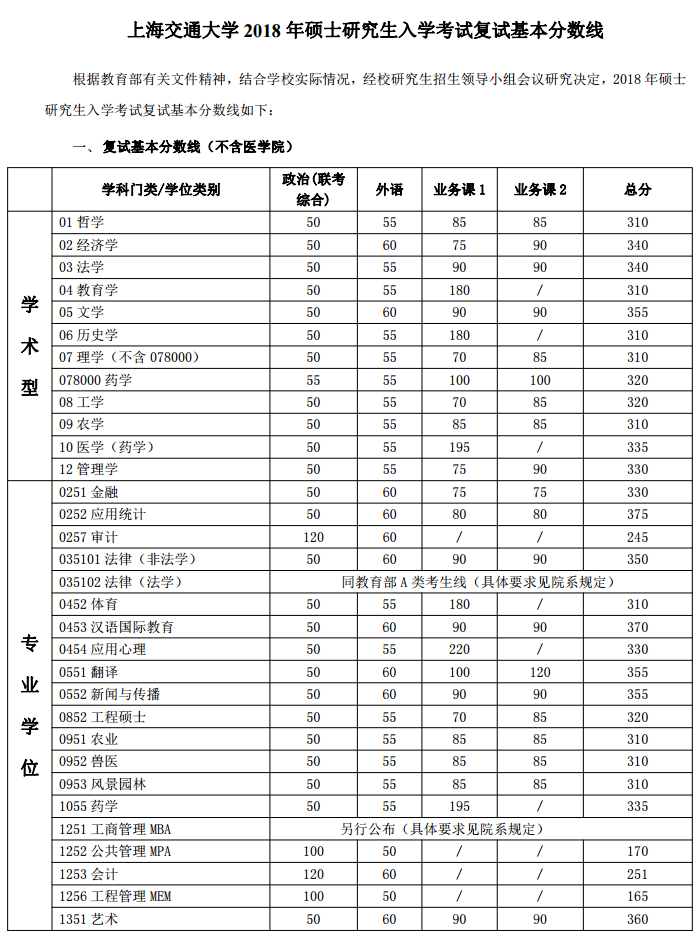 上海交通大学 2018 年硕士研究生入学考试复试基本分数线

根据教育部有关文件精神，结合学校实际情况，经校研究生招生领导小组会议研究决定，2018 年硕士研究生入学考试复试基本分数线如下：

一、复试基本分数线（不含医学院）

| | 学科门类/学位类别 | 政治（联考综合） | 外语 | 业务课 1 | 业务课 2 | 总分 |
|---|---|---|---|---|---|---|
| 学术型 | 01 哲学 | 50 | 55 | 85 | 85 | 310 |
| | 02 经济学 | 50 | 60 | 75 | 90 | 340 |
| | 03 法学 | 50 | 55 | 90 | 90 | 340 |
| | 04 教育学 | 50 | 55 | 180 | / | 310 |
| | 05 文学 | 50 | 60 | 90 | 90 | 355 |
| | 06 历史学 | 50 | 55 | 180 | / | 310 |
| | 07 理学（不含 078000） | 50 | 55 | 70 | 85 | 310 |
| | 078000 药学 | 55 | 55 | 100 | 100 | 320 |
| | 08 工学 | 50 | 55 | 70 | 85 | 320 |
| | 09 农学 | 50 | 55 | 85 | 85 | 310 |
| | 10 医学（药学） | 50 | 55 | 195 | / | 335 |
| | 12 管理学 | 50 | 55 | 75 | 90 | 330 |
| 专业学位 | 0251 金融 | 50 | 60 | 75 | 75 | 330 |
| | 0252 应用统计 | 50 | 60 | 80 | 80 | 375 |
| | 0257 审计 | 120 | 60 | / | / | 245 |
| | 035101 法律（非法学） | 50 | 60 | 90 | 90 | 350 |
| | 035102 法律（法学） | 同教育部 A 类考生线（具体要求见院系规定） | | | | |
| | 0452 体育 | 50 | 55 | 180 | / | 310 |
| | 0453 汉语国际教育 | 50 | 60 | 90 | 90 | 370 |
| | 0454 应用心理 | 50 | 55 | 220 | / | 330 |
| | 0551 翻译 | 50 | 60 | 100 | 120 | 355 |
| | 0552 新闻与传播 | 50 | 60 | 90 | 90 | 355 |
| | 0852 工程硕士 | 50 | 55 | 70 | 85 | 320 |
| | 0951 农业 | 50 | 55 | 85 | 85 | 310 |
| | 0952 兽医 | 50 | 55 | 85 | 85 | 310 |
| | 0953 风景园林 | 50 | 55 | 85 | 85 | 310 |
| | 1055 药学 | 50 | 55 | 195 | / | 335 |
| | 1251 工商管理 MBA | 另行公布（具体要求见院系规定） | | | | |
| | 1252 公共管理 MPA | 100 | 50 | / | / | 170 |
| | 1253 会计 | 120 | 60 | / | / | 251 |
| | 1256 工程管理 MEM | 100 | 50 | / | / | 165 |
| | 1351 艺术 | 50 | 60 | 90 | 90 | 360 |